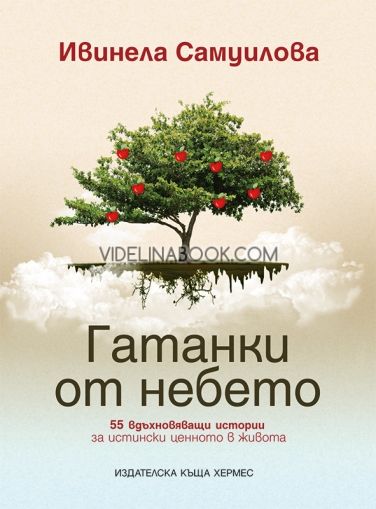 Ивинела Самуилова

VIDELINABOOK.COM

Гатанки от небето

55 вдъхновяващи истории
за истински ценното в живота

ИЗДАТЕЛСКА КЪЩА ХЕРМЕС